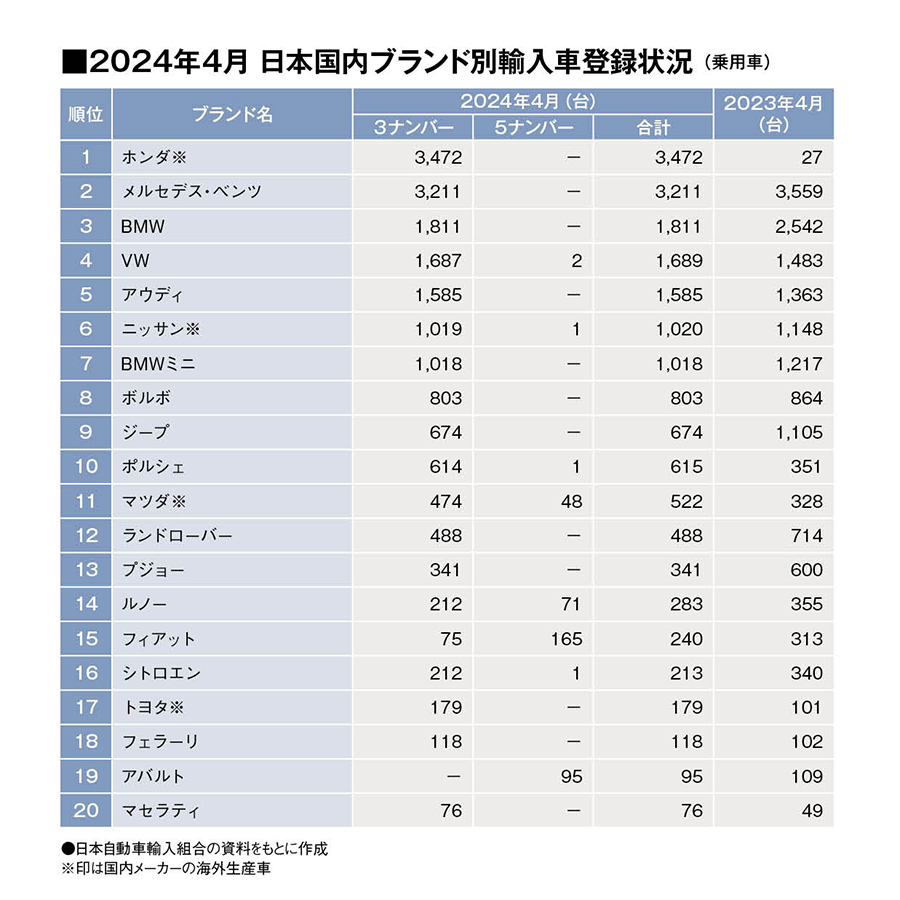 ■2024年4月 日本国内ブランド別輸入車登録状況（乗用車）

| 順位 | ブランド名 | 2024年4月（台） 3ナンバー | 2024年4月（台） 5ナンバー | 2024年4月（台） 合計 | 2023年4月（台） |
|---|---|---|---|---|---|
| 1 | ホンダ※ | 3,472 | ー | 3,472 | 27 |
| 2 | メルセデス・ベンツ | 3,211 | ー | 3,211 | 3,559 |
| 3 | BMW | 1,811 | ー | 1,811 | 2,542 |
| 4 | VW | 1,687 | 2 | 1,689 | 1,483 |
| 5 | アウディ | 1,585 | ー | 1,585 | 1,363 |
| 6 | ニッサン※ | 1,019 | 1 | 1,020 | 1,148 |
| 7 | BMWミニ | 1,018 | ー | 1,018 | 1,217 |
| 8 | ボルボ | 803 | ー | 803 | 864 |
| 9 | ジープ | 674 | ー | 674 | 1,105 |
| 10 | ポルシェ | 614 | 1 | 615 | 351 |
| 11 | マツダ※ | 474 | 48 | 522 | 328 |
| 12 | ランドローバー | 488 | ー | 488 | 714 |
| 13 | プジョー | 341 | ー | 341 | 600 |
| 14 | ルノー | 212 | 71 | 283 | 355 |
| 15 | フィアット | 75 | 165 | 240 | 313 |
| 16 | シトロエン | 212 | 1 | 213 | 340 |
| 17 | トヨタ※ | 179 | ー | 179 | 101 |
| 18 | フェラーリ | 118 | ー | 118 | 102 |
| 19 | アバルト | ー | 95 | 95 | 109 |
| 20 | マセラティ | 76 | ー | 76 | 49 |

●日本自動車輸入組合の資料をもとに作成
※印は国内メーカーの海外生産車